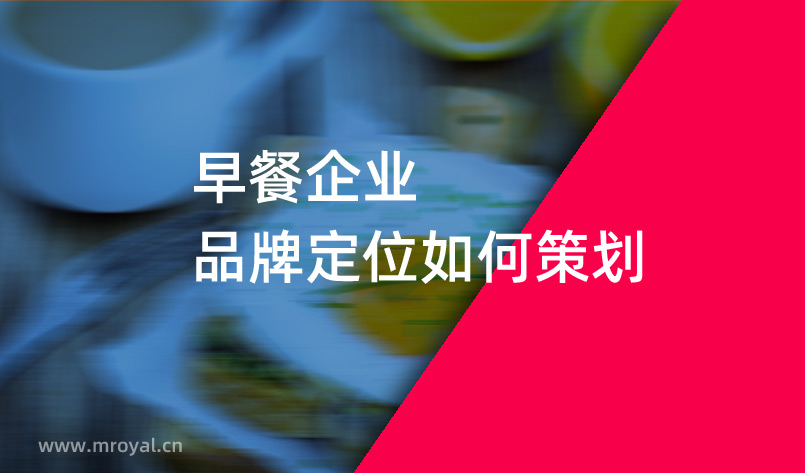 早餐企业
品牌定位如何策划

www.mroyal.cn